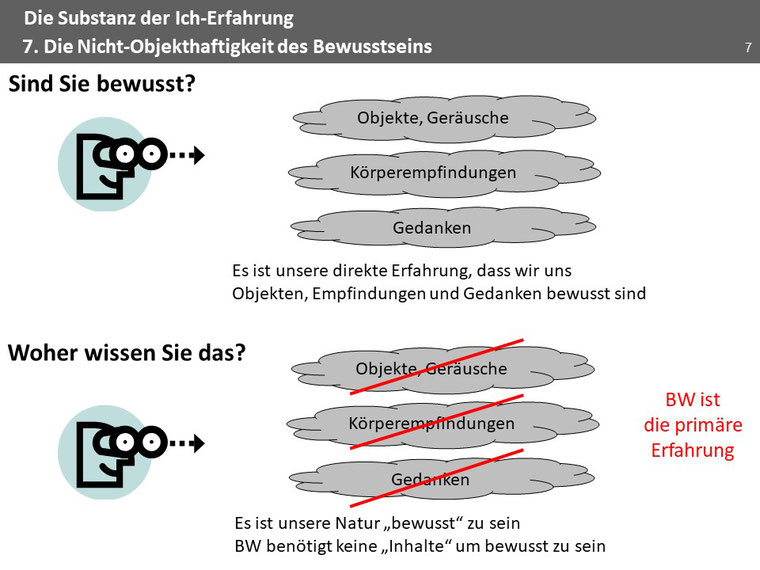 Die Substanz der Ich-Erfahrung
7. Die Nicht-Objekthaftigkeit des Bewusstseins

7

Sind Sie bewusst?

Objekte, Geräusche

Körperempfindungen

Gedanken

Es ist unsere direkte Erfahrung, dass wir uns Objekten, Empfindungen und Gedanken bewusst sind

Woher wissen Sie das?

Objekte, Geräusche

Körperempfindungen

Gedanken

BW ist die primäre Erfahrung

Es ist unsere Natur „bewusst“ zu sein
BW benötigt keine „Inhalte“ um bewusst zu sein